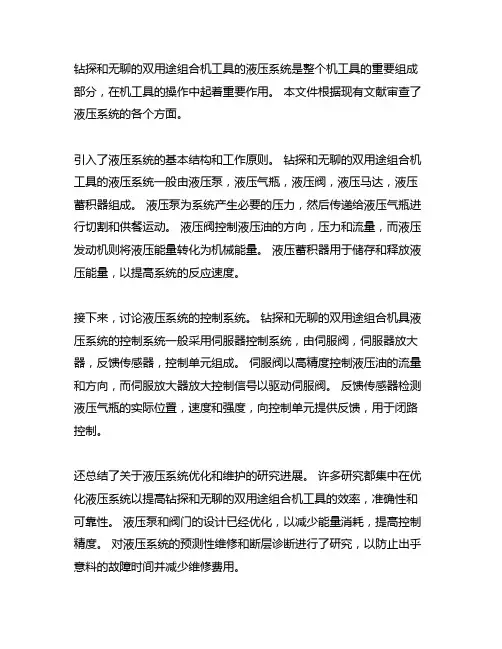 钻探和无聊的双用途组合机工具的液压系统是整个机工具的重要组成部分，在机工具的操作中起着重要作用。 本文件根据现有文献审查了液压系统的各个方面。

引入了液压系统的基本结构和工作原则。 钻探和无聊的双用途组合机工具的液压系统一般由液压泵，液压气瓶，液压阀，液压马达，液压蓄积器组成。 液压泵为系统产生必要的压力，然后传递给液压气瓶进行切割和供餐运动。 液压阀控制液压油的方向，压力和流量，而液压发动机则将液压能量转化为机械能量。 液压蓄积器用于储存和释放液压能量，以提高系统的反应速度。

接下来，讨论液压系统的控制系统。 钻探和无聊的双用途组合机具液压系统的控制系统一般采用伺服器控制系统，由伺服阀，伺服器放大器，反馈传感器，控制单元组成。 伺服阀以高精度控制液压油的流量和方向，而伺服放大器放大控制信号以驱动伺服阀。 反馈传感器检测液压气瓶的实际位置，速度和强度，向控制单元提供反馈，用于闭路控制。

还总结了关于液压系统优化和维护的研究进展。 许多研究都集中在优化液压系统以提高钻探和无聊的双用途组合机工具的效率，准确性和可靠性。 液压泵和阀门的设计已经优化，以减少能量消耗，提高控制精度。 对液压系统的预测性维修和断层诊断进行了研究，以防止出乎意料的故障时间并减少维修费用。